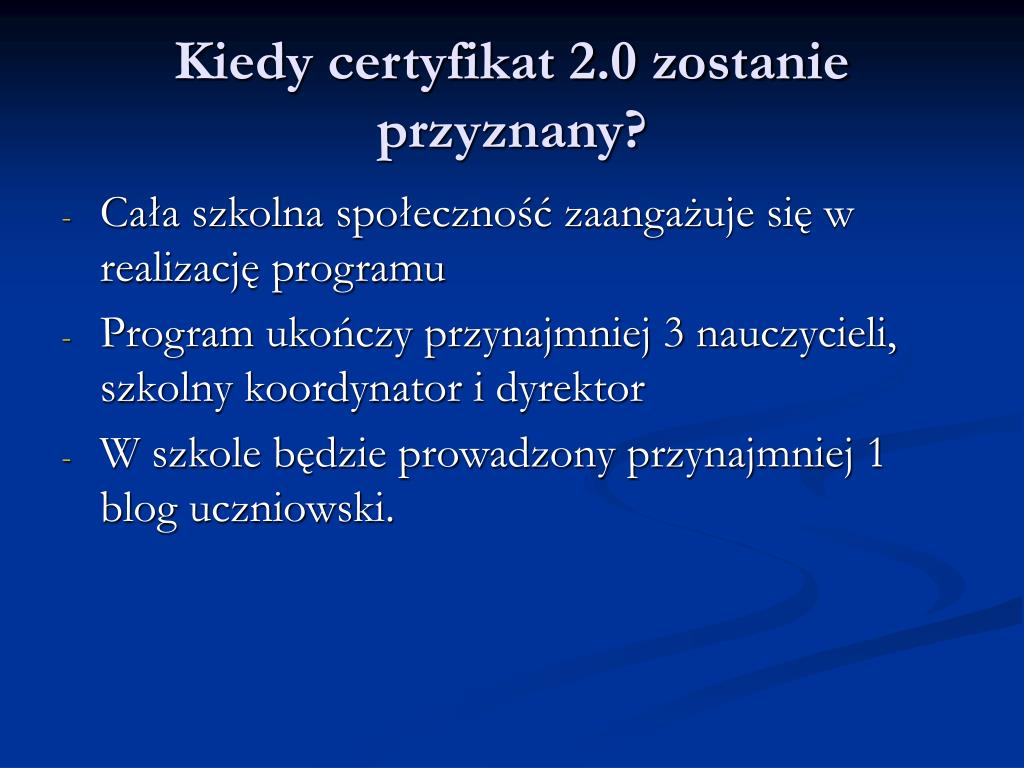 Kiedy certyfikat 2.0 zostanie przyznany?

- Cała szkolna społeczność zaangażuje się w realizację programu
- Program ukończy przynajmniej 3 nauczycieli, szkolny koordynator i dyrektor
- W szkole będzie prowadzony przynajmniej 1 blog uczniowski.